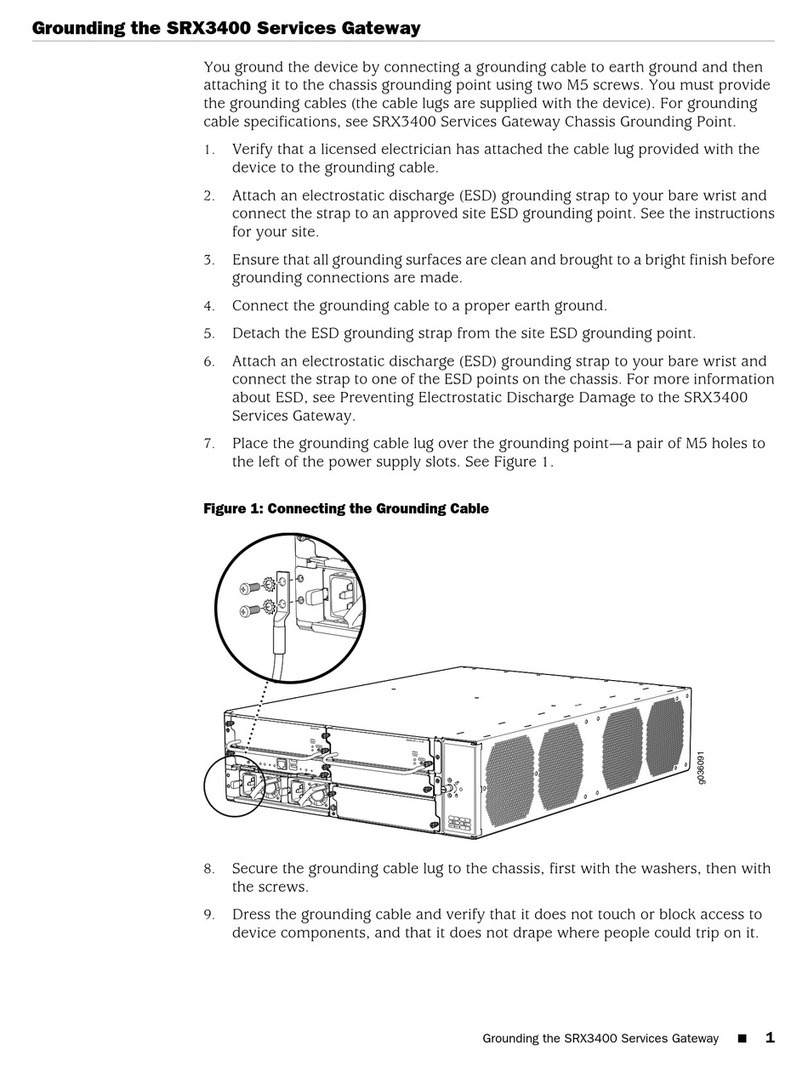 Grounding the SRX3400 Services Gateway

You ground the device by connecting a grounding cable to earth ground and then attaching it to the chassis grounding point using two M5 screws. You must provide the grounding cables (the cable lugs are supplied with the device). For grounding cable specifications, see SRX3400 Services Gateway Chassis Grounding Point.

1. Verify that a licensed electrician has attached the cable lug provided with the device to the grounding cable.

2. Attach an electrostatic discharge (ESD) grounding strap to your bare wrist and connect the strap to an approved site ESD grounding point. See the instructions for your site.

3. Ensure that all grounding surfaces are clean and brought to a bright finish before grounding connections are made.

4. Connect the grounding cable to a proper earth ground.

5. Detach the ESD grounding strap from the site ESD grounding point.

6. Attach an electrostatic discharge (ESD) grounding strap to your bare wrist and connect the strap to one of the ESD points on the chassis. For more information about ESD, see Preventing Electrostatic Discharge Damage to the SRX3400 Services Gateway.

7. Place the grounding cable lug over the grounding point—a pair of M5 holes to the left of the power supply slots. See Figure 1.

Figure 1: Connecting the Grounding Cable

g036091

8. Secure the grounding cable lug to the chassis, first with the washers, then with the screws.

9. Dress the grounding cable and verify that it does not touch or block access to device components, and that it does not drape where people could trip on it.

Grounding the SRX3400 Services Gateway ■ 1